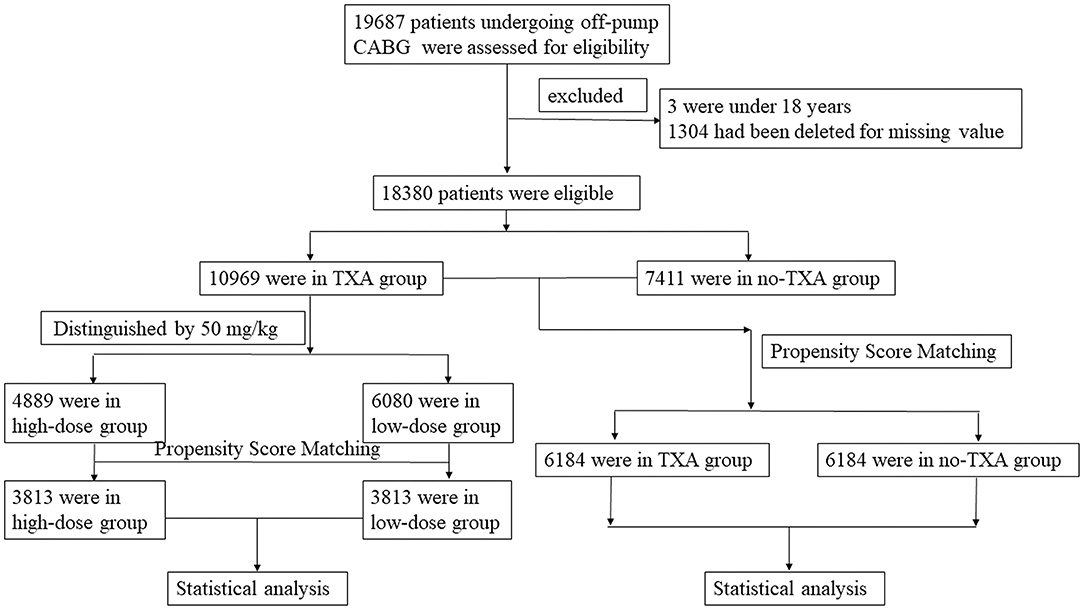 19687 patients undergoing off-pump CABG were assessed for eligibility

excluded

3 were under 18 years
1304 had been deleted for missing value

18380 patients were eligible

10969 were in TXA group

7411 were in no-TXA group

Distinguished by 50 mg/kg

Propensity Score Matching

4889 were in high-dose group

6080 were in low-dose group

Propensity Score Matching

6184 were in TXA group

6184 were in no-TXA group

3813 were in high-dose group

3813 were in low-dose group

Statistical analysis

Statistical analysis